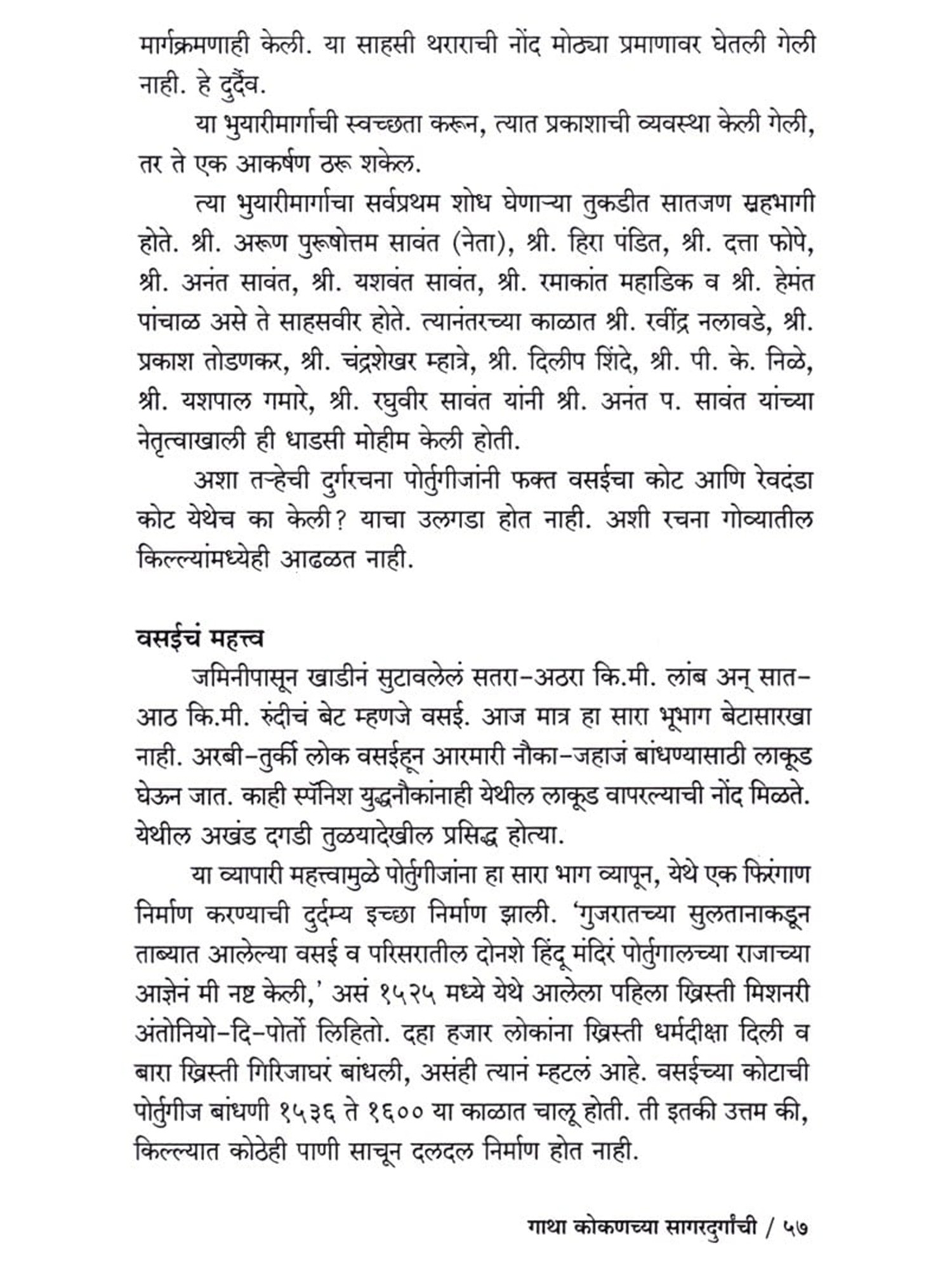 मार्गक्रमणाही केली. या साहसी थराराची नोंद मोठ्या प्रमाणावर घेतली गेली नाही. हे दुर्दैव.

या भुयारीमार्गाची स्वच्छता करून, त्यात प्रकाशाची व्यवस्था केली गेली, तर ते एक आकर्षण ठरू शकेल.

त्या भुयारीमार्गाचा सर्वप्रथम शोध घेणाऱ्या तुकडीत सातजण सहभागी होते. श्री. अरूण पुरूषोत्तम सावंत (नेता), श्री. हिरा पंडित, श्री. दत्ता फोपे, श्री. अनंत सावंत, श्री. यशवंत सावंत, श्री. रमाकांत महाडिक व श्री. हेमंत पांचाळ असे ते साहसवीर होते. त्यानंतरच्या काळात श्री. रवींद्र नलावडे, श्री. प्रकाश तोडणकर, श्री. चंद्रशेखर म्हात्रे, श्री. दिलीप शिंदे, श्री. पी. के. निळे, श्री. यशपाल गमारे, श्री. रघुवीर सावंत यांनी श्री. अनंत प. सावंत यांच्या नेतृत्वाखाली ही धाडसी मोहीम केली होती.

अशा तऱ्हेची दुर्गरचना पोर्तुगीजांनी फक्त वसईचा कोट आणि रेवदंडा कोट येथेच का केली? याचा उलगडा होत नाही. अशी रचना गोव्यातील किल्ल्यांमध्येही आढळत नाही.

वसईचं महत्त्व

जमिनीपासून खाडीनं सुटावलेलं सतरा-अठरा कि.मी. लांब अन् सात-आठ कि.मी. रुंदीचं बेट म्हणजे वसई. आज मात्र हा सारा भूभाग बेटासारखा नाही. अरबी-तुर्की लोक वसईहून आरमारी नौका-जहाजं बांधण्यासाठी लाकूड घेऊन जात. काही स्पॅनिश युद्धनौकांनाही येथील लाकूड वापरल्याची नोंद मिळते. येथील अखंड दगडी तुळयादेखील प्रसिद्ध होत्या.

या व्यापारी महत्त्वामुळे पोर्तुगीजांना हा सारा भाग व्यापून, येथे एक फिरंगाण निर्माण करण्याची दुर्दम्य इच्छा निर्माण झाली. 'गुजरातच्या सुलतानाकडून ताब्यात आलेल्या वसई व परिसरातील दोनशे हिंदू मंदिरं पोर्तुगालच्या राजाच्या आज्ञेनं मी नष्ट केली,' असं १५२५ मध्ये येथे आलेला पहिला ख्रिस्ती मिशनरी अंतोनियो-दि-पोर्तो लिहितो. दहा हजार लोकांना ख्रिस्ती धर्मदीक्षा दिली व बारा ख्रिस्ती गिरिजाघरं बांधली, असंही त्यानं म्हटलं आहे. वसईच्या कोटाची पोर्तुगीज बांधणी १५३६ ते १६०० या काळात चालू होती. ती इतकी उत्तम की, किल्ल्यात कोठेही पाणी साचून दलदल निर्माण होत नाही.

गाथा कोकणच्या सागरदुर्गांची / ५७